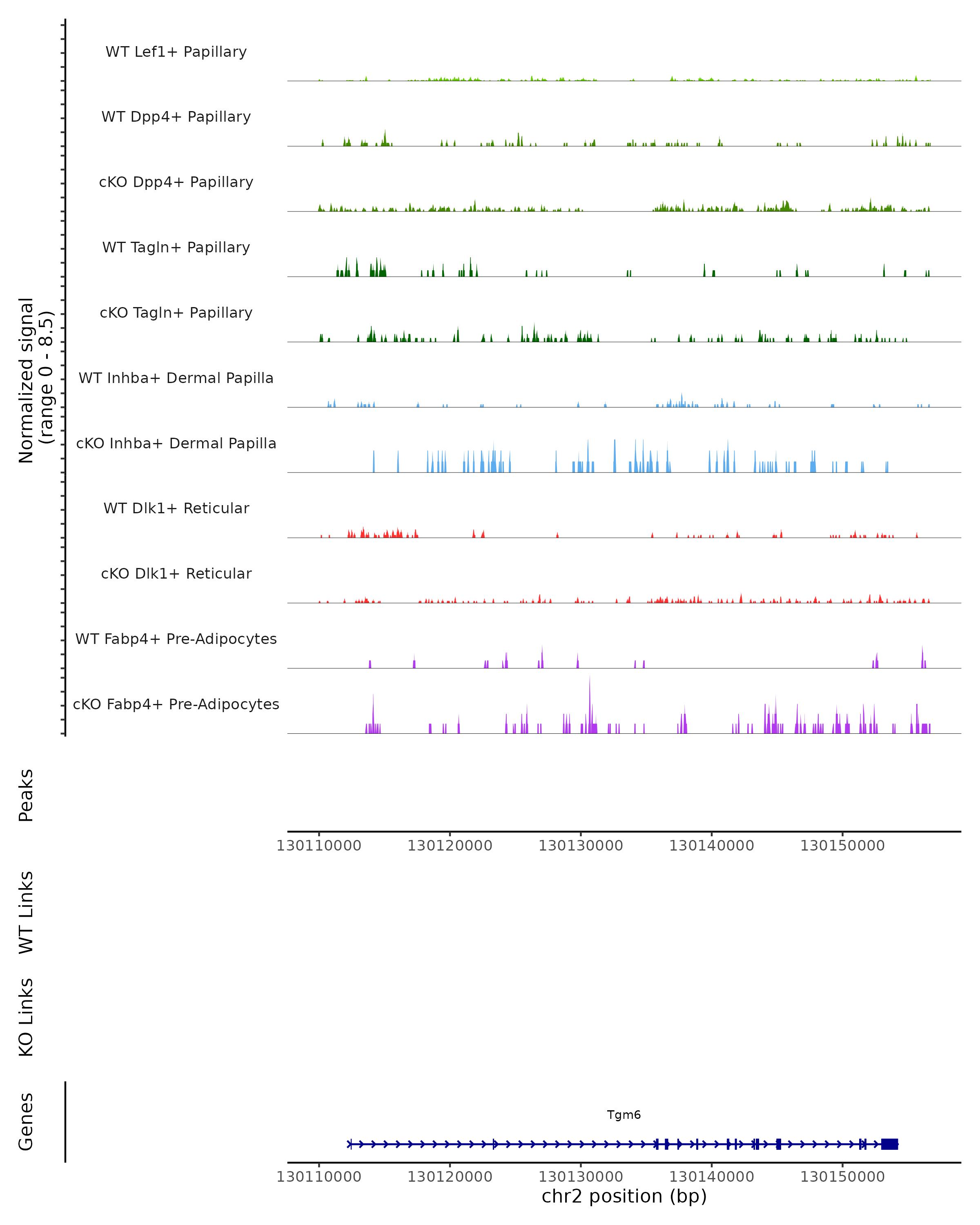 Normalized signal
(range 0 - 8.5)

WT Lef1+ Papillary

WT Dpp4+ Papillary

cKO Dpp4+ Papillary

WT Tagln+ Papillary

cKO Tagln+ Papillary

WT Inhba+ Dermal Papilla

cKO Inhba+ Dermal Papilla

WT Dlk1+ Reticular

cKO Dlk1+ Reticular

WT Fabp4+ Pre-Adipocytes

cKO Fabp4+ Pre-Adipocytes

Peaks

130110000 130120000 130130000 130140000 130150000

WT Links

KO Links

Genes

Tgm6

130110000 130120000 130130000 130140000 130150000

chr2 position (bp)